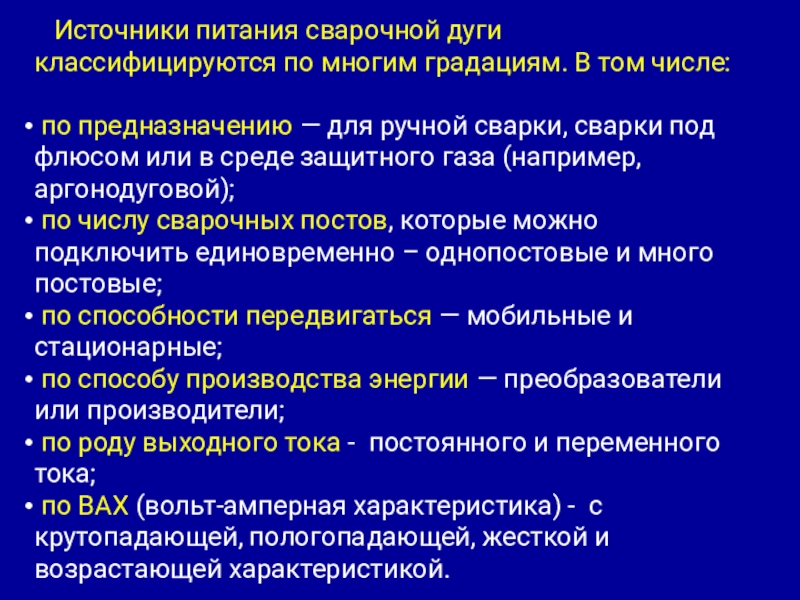 Источники питания сварочной дуги классифицируются по многим градациям. В том числе:

• по предназначению — для ручной сварки, сварки под флюсом или в среде защитного газа (например, аргонодуговой);
• по числу сварочных постов, которые можно подключить единовременно – однопостовые и много постовые;
• по способности передвигаться — мобильные и стационарные;
• по способу производства энергии — преобразователи или производители;
• по роду выходного тока - постоянного и переменного тока;
• по ВАХ (вольт-амперная характеристика) - с крутопадающей, пологопадающей, жесткой и возрастающей характеристикой.